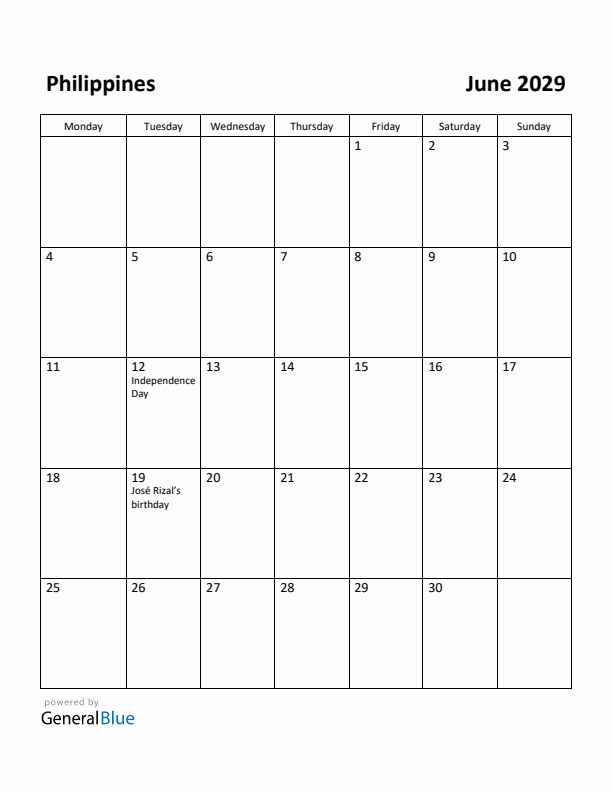 Philippines

June 2029

| Monday | Tuesday | Wednesday | Thursday | Friday | Saturday | Sunday |
|---|---|---|---|---|---|---|
| | | | | 1 | 2 | 3 |
| 4 | 5 | 6 | 7 | 8 | 9 | 10 |
| 11 | 12 Independence Day | 13 | 14 | 15 | 16 | 17 |
| 18 | 19 José Rizal's birthday | 20 | 21 | 22 | 23 | 24 |
| 25 | 26 | 27 | 28 | 29 | 30 | |

powered by
GeneralBlue